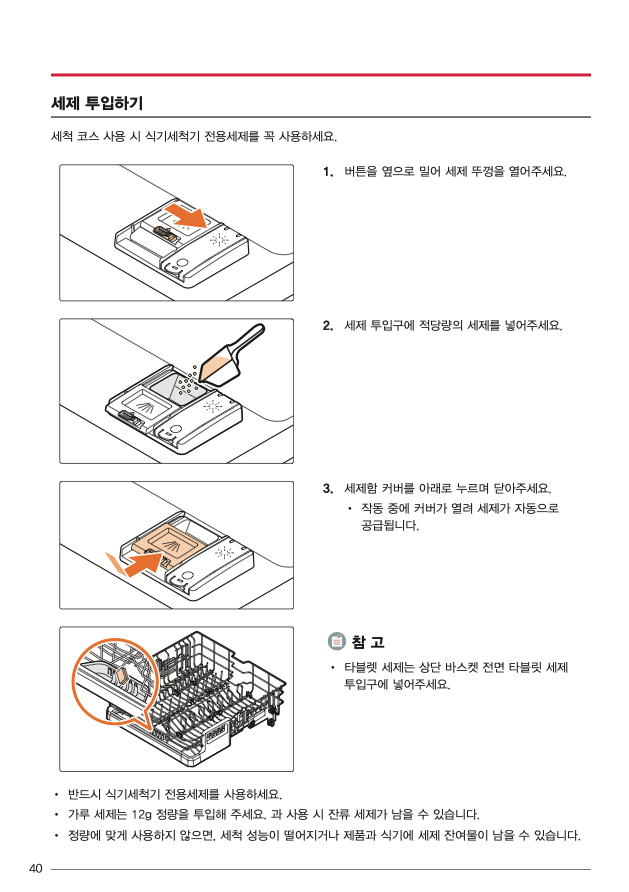 세제 투입하기

세척 코스 사용 시 식기세척기 전용세제를 꼭 사용하세요.

1. 버튼을 옆으로 밀어 세제 뚜껑을 열어주세요.

2. 세제 투입구에 적당량의 세제를 넣어주세요.

3. 세제함 커버를 아래로 누르며 닫아주세요.

• 작동 중에 커버가 열려 세제가 자동으로 공급됩니다.

참 고

• 타블렛 세제는 상단 바스켓 전면 타블릿 세제 투입구에 넣어주세요.

• 반드시 식기세척기 전용세제를 사용하세요.
• 가루 세제는 12g 정량을 투입해 주세요. 과 사용 시 잔류 세제가 남을 수 있습니다.
• 정량에 맞게 사용하지 않으면, 세척 성능이 떨어지거나 제품과 식기에 세제 잔여물이 남을 수 있습니다.

40